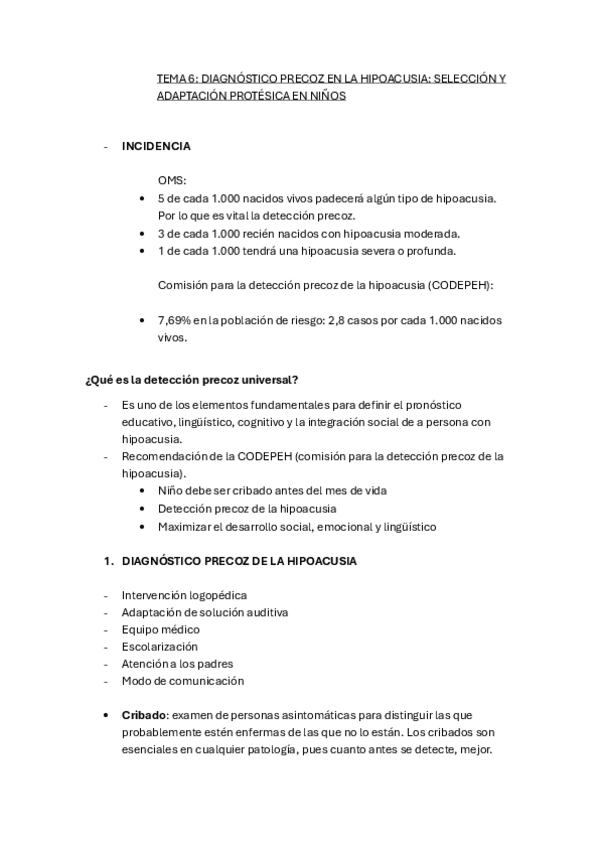 TEMA 6: DIAGNÓSTICO PRECOZ EN LA HIPOACUSIA: SELECCIÓN Y ADAPTACIÓN PROTÉSICA EN NIÑOS

- INCIDENCIA

OMS:
• 5 de cada 1.000 nacidos vivos padecerá algún tipo de hipoacusia. Por lo que es vital la detección precoz.
• 3 de cada 1.000 recién nacidos con hipoacusia moderada.
• 1 de cada 1.000 tendrá una hipoacusia severa o profunda.

Comisión para la detección precoz de la hipoacusia (CODEPEH):

• 7,69% en la población de riesgo: 2,8 casos por cada 1.000 nacidos vivos.

¿Qué es la detección precoz universal?

- Es uno de los elementos fundamentales para definir el pronóstico educativo, lingüístico, cognitivo y la integración social de a persona con hipoacusia.
- Recomendación de la CODEPEH (comisión para la detección precoz de la hipoacusia).
• Niño debe ser cribado antes del mes de vida
• Detección precoz de la hipoacusia
• Maximizar el desarrollo social, emocional y lingüístico

1. DIAGNÓSTICO PRECOZ DE LA HIPOACUSIA

- Intervención logopédica
- Adaptación de solución auditiva
- Equipo médico
- Escolarización
- Atención a los padres
- Modo de comunicación

• Cribado: examen de personas asintomáticas para distinguir las que probablemente estén enfermas de las que no lo están. Los cribados son esenciales en cualquier patología, pues cuanto antes se detecte, mejor.